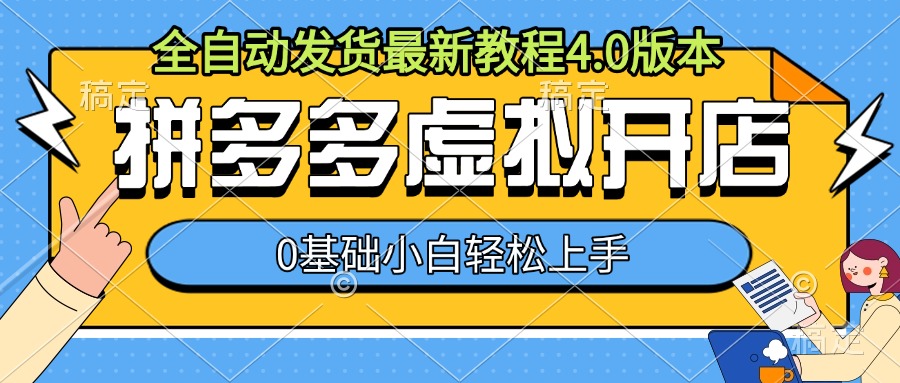 全自动发货最新教程4.0版本

稿定 稿定

拼多多虚拟开店

0基础小白轻松上手

稿定